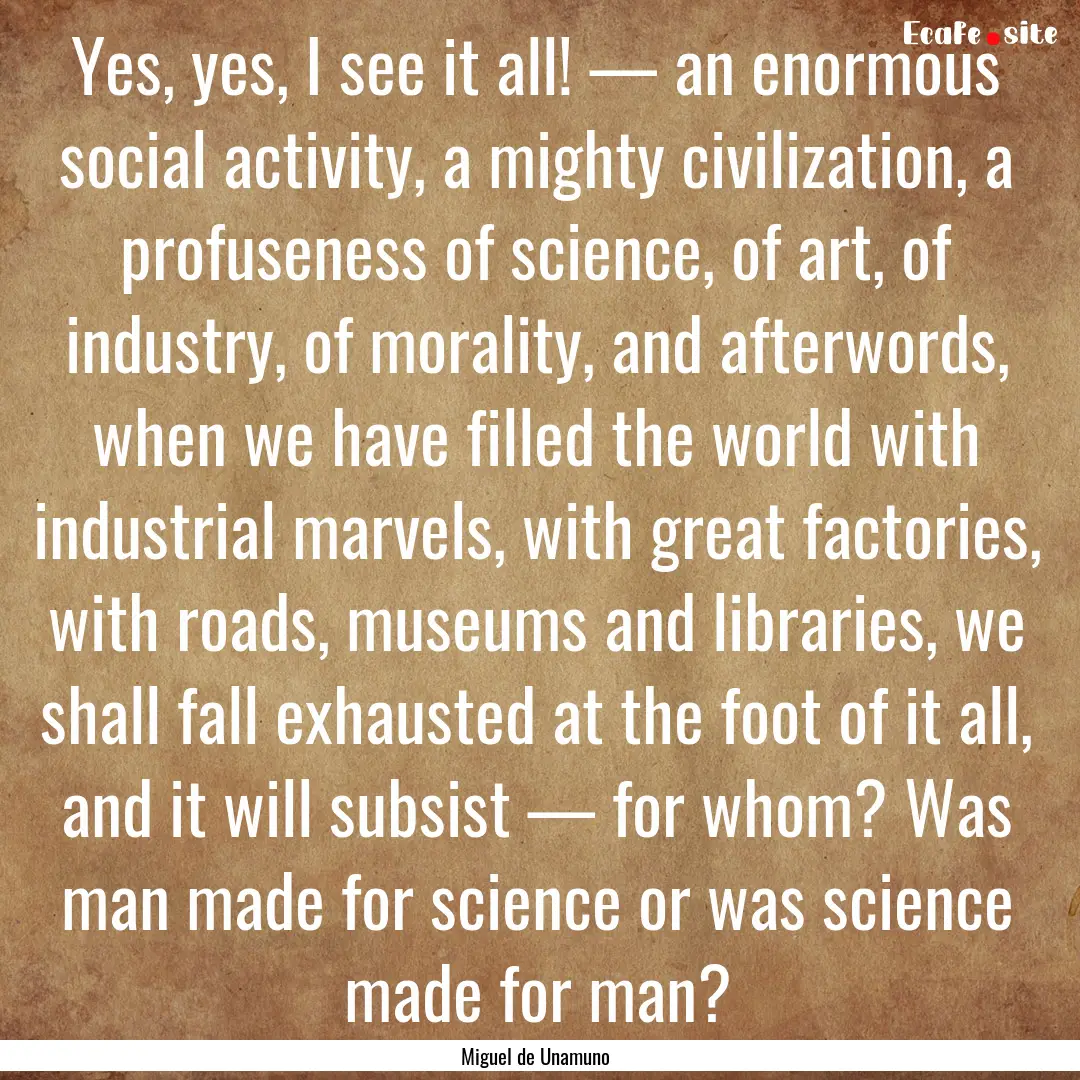 EcaFe.site

Yes, yes, I see it all! — an enormous social activity, a mighty civilization, a profuseness of science, of art, of industry, of morality, and afterwords, when we have filled the world with industrial marvels, with great factories, with roads, museums and libraries, we shall fall exhausted at the foot of it all, and it will subsist — for whom? Was man made for science or was science made for man?

Miguel de Unamuno